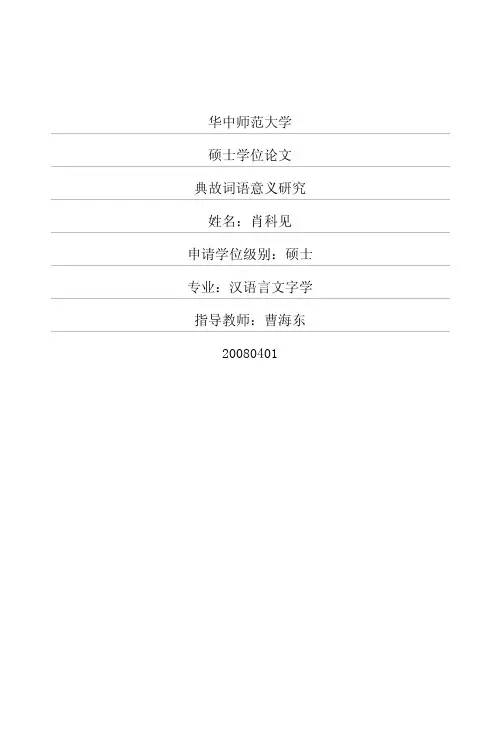 华中师范大学

硕士学位论文

典故词语意义研究

姓名：肖科见

申请学位级别：硕士

专业：汉语言文字学

指导教师：曹海东

20080401